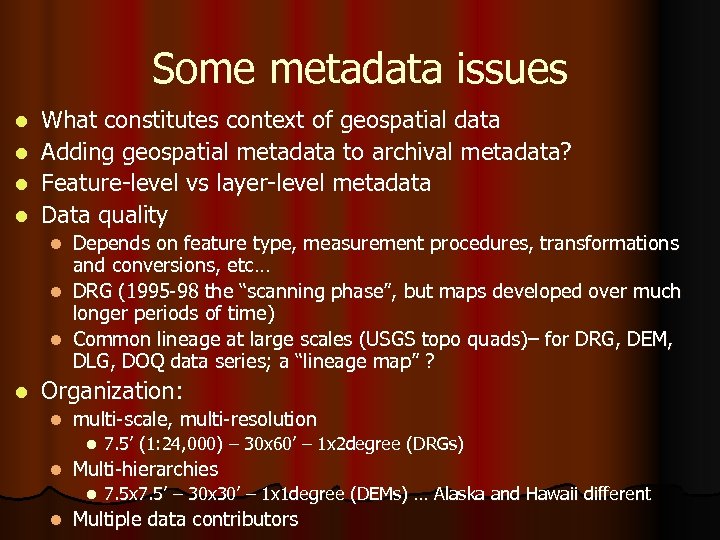 Some metadata issues

- What constitutes context of geospatial data
- Adding geospatial metadata to archival metadata?
- Feature-level vs layer-level metadata
- Data quality
  - Depends on feature type, measurement procedures, transformations and conversions, etc…
  - DRG (1995-98 the “scanning phase”, but maps developed over much longer periods of time)
  - Common lineage at large scales (USGS topo quads)– for DRG, DEM, DLG, DOQ data series; a “lineage map” ?
- Organization:
  - multi-scale, multi-resolution
    - 7.5’ (1:24,000) – 30x60’ – 1x2degree (DRGs)
  - Multi-hierarchies
    - 7.5x7.5’ – 30x30’ – 1x1degree (DEMs) … Alaska and Hawaii different
  - Multiple data contributors